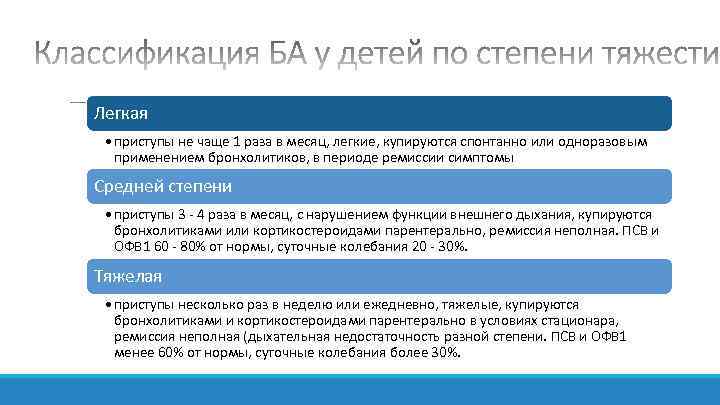 Классификация БА у детей по степени тяжести

Легкая

• приступы не чаще 1 раза в месяц, легкие, купируются спонтанно или одноразовым применением бронхолитиков, в периоде ремиссии симптомы

Средней степени

• приступы 3 - 4 раза в месяц, с нарушением функции внешнего дыхания, купируются бронхолитиками или кортикостероидами парентерально, ремиссия неполная. ПСВ и ОФВ1 60 - 80% от нормы, суточные колебания 20 - 30%.

Тяжелая

• приступы несколько раз в неделю или ежедневно, тяжелые, купируются бронхолитиками и кортикостероидами парентерально в условиях стационара, ремиссия неполная (дыхательная недостаточность разной степени. ПСВ и ОФВ1 менее 60% от нормы, суточные колебания более 30%.